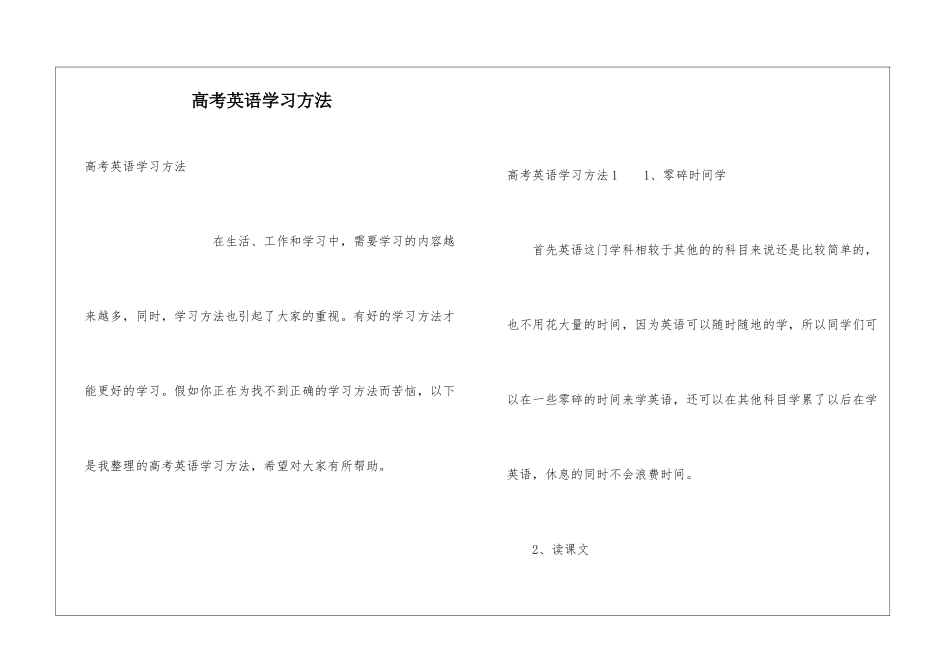 高考英语学习方法

高考英语学习方法

在生活、工作和学习中，需要学习的内容越来越多，同时，学习方法也引起了大家的重视。有好的学习方法才能更好的学习。假如你正在为找不到正确的学习方法而苦恼，以下是我整理的高考英语学习方法，希望对大家有所帮助。

高考英语学习方法1　　1、零碎时间学

首先英语这门学科相较于其他的的科目来说还是比较简单的，也不用花大量的时间，因为英语可以随时随地的学，所以同学们可以在一些零碎的时间来学英语，还可以在其他科目学累了以后在学英语，休息的同时不会浪费时间。

2、读课文